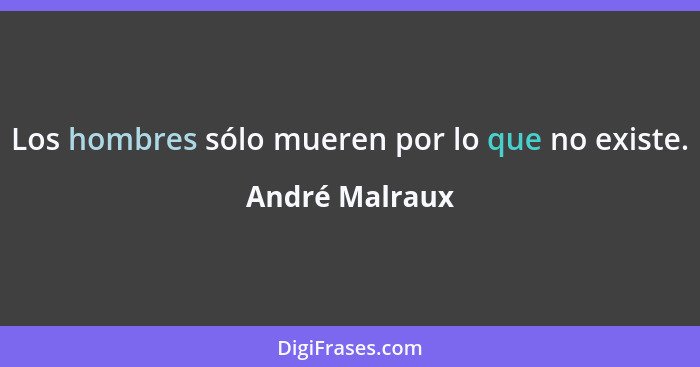 Los hombres sólo mueren por lo que no existe.

André Malraux

DigiFrases.com